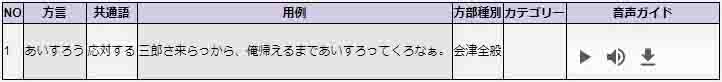 | NO | 方言 | 共通語 | 用例 | 方部種別 | カテゴリー | 音声ガイド |
|---|---|---|---|---|---|---|
| 1 | あいすろう | 応対する | 三郎さ来らっから、俺帰えるまであいすろってくろなぁ。 | 会津全般 | | |